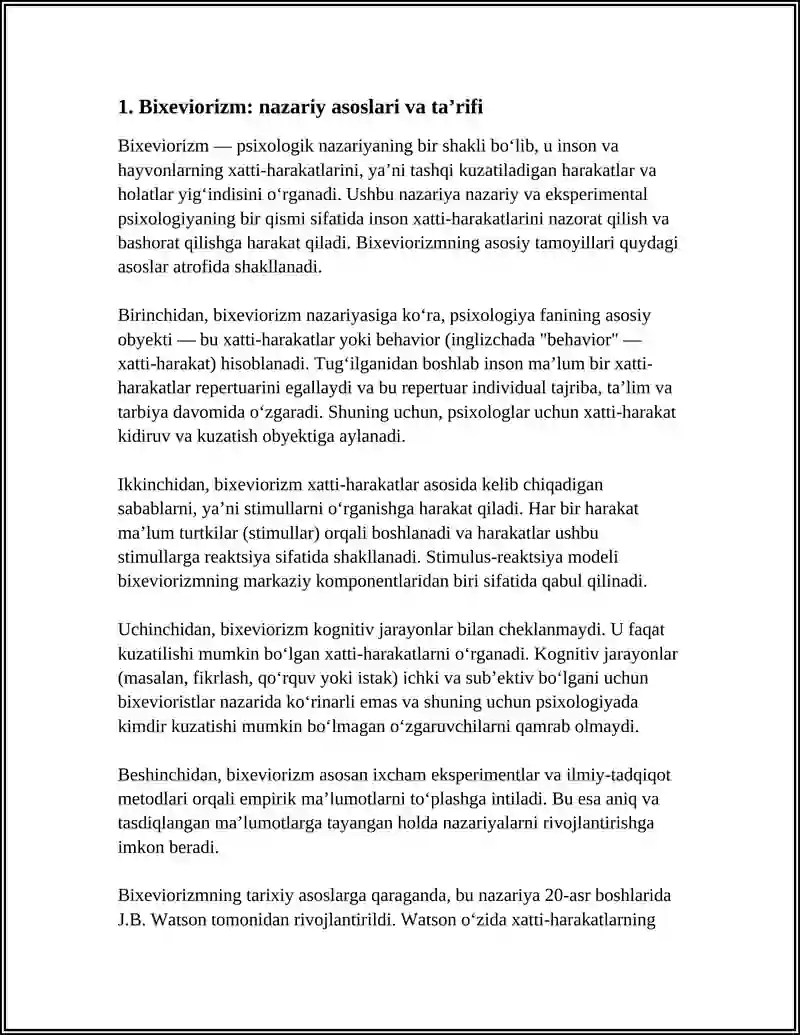 1. Bixeviorizm: nazariy asoslari va ta'rifi

Bixeviorizm — psixologik nazariyaning bir shakli bo'lib, u inson va hayvonlarning xatti-harakatlarini, ya'ni tashqi kuzatiladigan harakatlar va holatlar yig'indisini o'rganadi. Ushbu nazariya nazariy va eksperimental psixologiyaning bir qismi sifatida inson xatti-harakatlarini nazorat qilish va bashorat qilishga harakat qiladi. Bixeviorizmning asosiy tamoyillari quydagi asoslar atrofida shakllanadi.

Birinchidan, bixeviorizm nazariyasiga ko'ra, psixologiya fanining asosiy obyekti — bu xatti-harakatlar yoki behavior (inglizchada "behavior" — xatti-harakat) hisoblanadi. Tug'ilganidan boshlab inson ma'lum bir xatti-harakatlar repertuarini egallaydi va bu repertuar individual tajriba, ta'lim va tarbiya davomida o'zgaradi. Shuning uchun, psixologlar uchun xatti-harakat kidiruv va kuzatish obyektiga aylanadi.

Ikkinchidan, bixeviorizm xatti-harakatlar asosida kelib chiqadigan sabablarni, ya'ni stimullarni o'rganishga harakat qiladi. Har bir harakat ma'lum turtkilar (stimullar) orqali boshlanadi va harakatlar ushbu stimullarga reaktsiya sifatida shakllanadi. Stimulus-reaktsiya modeli bixeviorizmning markaziy komponentlaridan biri sifatida qabul qilinadi.

Uchinchidan, bixeviorizm kognitiv jarayonlar bilan cheklanmaydi. U faqat kuzatilishi mumkin bo'lgan xatti-harakatlarni o'rganadi. Kognitiv jarayonlar (masalan, fikrlash, qo'rquv yoki istak) ichki va sub'ektiv bo'lgani uchun bixevioristlar nazarida ko'rinarli emas va shuning uchun psixologiyada kimdir kuzatishi mumkin bo'lmagan o'zgaruvchilarni qamrab olmaydi.

Beshinchidan, bixeviorizm asosan ixcham eksperimentlar va ilmiy-tadqiqot metodlari orqali empirik ma'lumotlarni to'plashga intiladi. Bu esa aniq va tasdiqlangan ma'lumotlarga tayangan holda nazariyalarni rivojlantirishga imkon beradi.

Bixeviorizmning tarixiy asoslarga qaraganda, bu nazariya 20-asr boshlarida J.B. Watson tomonidan rivojlantirildi. Watson o'zida xatti-harakatlarning